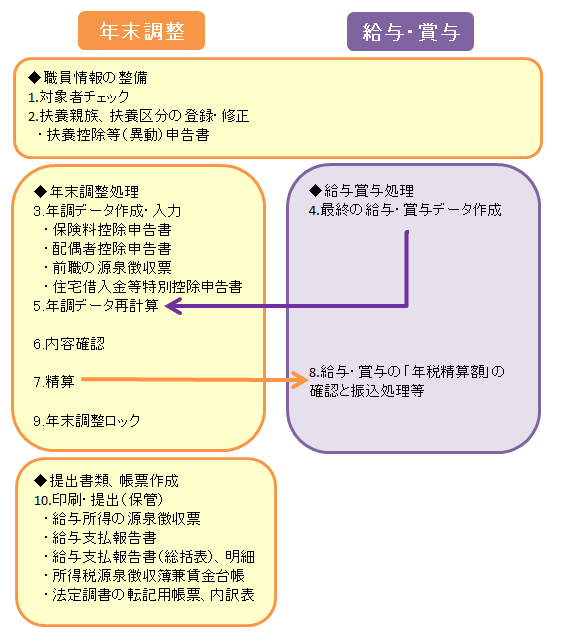 年末調整

給与・賞与

◆職員情報の整備
1.対象者チェック
2.扶養親族、扶養区分の登録・修正
・扶養控除等(異動)申告書

◆年末調整処理
3.年調データ作成・入力
・保険料控除申告書
・配偶者控除申告書
・前職の源泉徴収票
・住宅借入金等特別控除申告書
5.年調データ再計算

6.内容確認

7.精算

9.年末調整ロック

◆給与賞与処理
4.最終の給与・賞与データ作成

8.給与・賞与の「年税精算額」の確認と振込処理等

◆提出書類、帳票作成
10.印刷・提出(保管)
・給与所得の源泉徴収票
・給与支払報告書
・給与支払報告書(総括表)、明細
・所得税源泉徴収簿兼賃金台帳
・法定調書の転記用帳票、内訳表